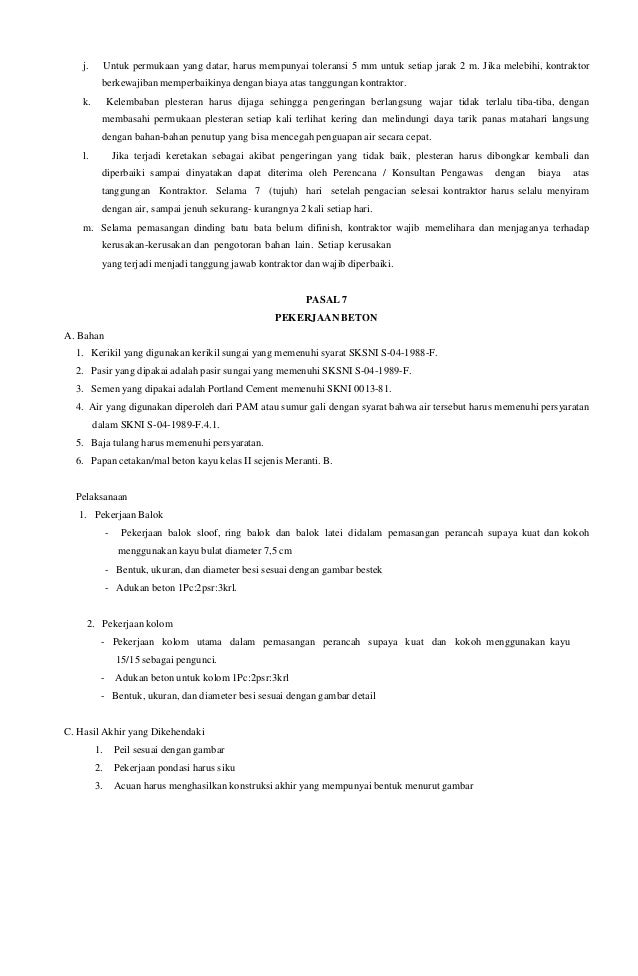 j. Untuk permukaan yang datar, harus mempunyai toleransi 5 mm untuk setiap jarak 2 m. Jika melebihi, kontraktor berkewajiban memperbaikinya dengan biaya atas tanggungan kontraktor.

k. Kelembaban plesteran harus dijaga sehingga pengeringan berlangsung wajar tidak terlalu tiba-tiba, dengan membasahi permukaan plesteran setiap kali terlihat kering dan melindungi daya tarik panas matahari langsung dengan bahan-bahan penutup yang bisa mencegah penguapan air secara cepat.

l. Jika terjadi keretakan sebagai akibat pengeringan yang tidak baik, plesteran harus dibongkar kembali dan diperbaiki sampai dinyatakan dapat diterima oleh Perencana / Konsultan Pengawas dengan biaya atas tanggungan Kontraktor. Selama 7 (tujuh) hari setelah pengacian selesai kontraktor harus selalu menyiram dengan air, sampai jenuh sekurang- kurangnya 2 kali setiap hari.

m. Selama pemasangan dinding batu bata belum difinish, kontraktor wajib memelihara dan menjaganya terhadap kerusakan-kerusakan dan pengotoran bahan lain. Setiap kerusakan yang terjadi menjadi tanggung jawab kontraktor dan wajib diperbaiki.

PASAL 7
PEKERJAAN BETON

A. Bahan
1. Kerikil yang digunakan kerikil sungai yang memenuhi syarat SKSNI S-04-1988-F.
2. Pasir yang dipakai adalah pasir sungai yang memenuhi SKSNI S-04-1989-F.
3. Semen yang dipakai adalah Portland Cement memenuhi SKNI 0013-81.
4. Air yang digunakan diperoleh dari PAM atau sumur gali dengan syarat bahwa air tersebut harus memenuhi persyaratan dalam SKNI S-04-1989-F.4.1.
5. Baja tulang harus memenuhi persyaratan.
6. Papan cetakan/mal beton kayu kelas II sejenis Meranti. B.

Pelaksanaan
1. Pekerjaan Balok
- Pekerjaan balok sloof, ring balok dan balok latei didalam pemasangan perancah supaya kuat dan kokoh menggunakan kayu bulat diameter 7,5 cm
- Bentuk, ukuran, dan diameter besi sesuai dengan gambar bestek
- Adukan beton 1Pc:2psr:3krl.

2. Pekerjaan kolom
- Pekerjaan kolom utama dalam pemasangan perancah supaya kuat dan kokoh menggunakan kayu 15/15 sebagai pengunci.
- Adukan beton untuk kolom 1Pc:2psr:3krl
- Bentuk, ukuran, dan diameter besi sesuai dengan gambar detail

C. Hasil Akhir yang Dikehendaki
1. Peil sesuai dengan gambar
2. Pekerjaan pondasi harus siku
3. Acuan harus menghasilkan konstruksi akhir yang mempunyai bentuk menurut gambar